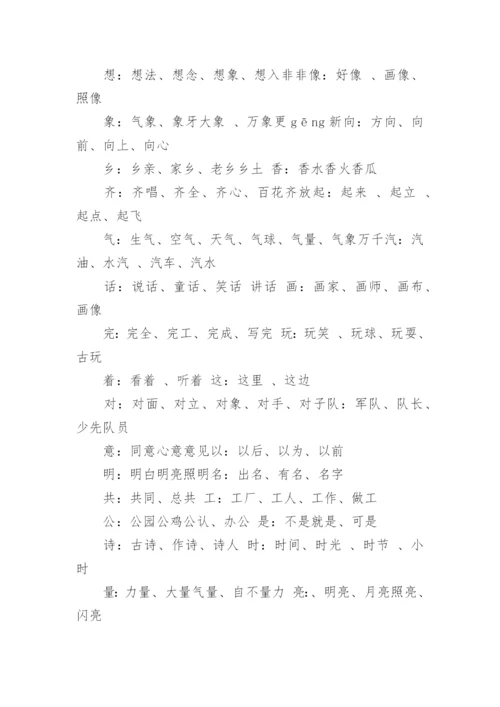 想：想法、想念、想象、想入非非像：好像 、画像、照像

象：气象、象牙大象 、万象更 gēng 新向：方向、向前、向上、向心

乡：乡亲、家乡、老乡乡土 香：香水香火香瓜

齐：齐唱、齐全、齐心、百花齐放起：起来 、起立 、起点、起飞

气：生气、空气、天气、气球、气量、气象万千汽：汽油、水汽 、汽车、汽水

话：说话、童话、笑话 讲话 画：画家、画师、画布、画像

完：完全、完工、完成、写完 玩：玩笑 、玩球、玩耍、古玩

着：看着 、听着 这：这里 、这边

对：对面、对立、对象、对手、对子队：军队、队长、少先队员

意：同意心意意见以：以后、以为、以前

明：明白明亮照明名：出名、有名、名字

共：共同、总共 工：工厂、工人、工作、做工

公：公园公鸡公认、办公 是：不是就是、可是

诗：古诗、作诗、诗人 时：时间、时光 、时节 、小时

量：力量、大量气量、自不量力 亮：、明亮、月亮照亮、闪亮